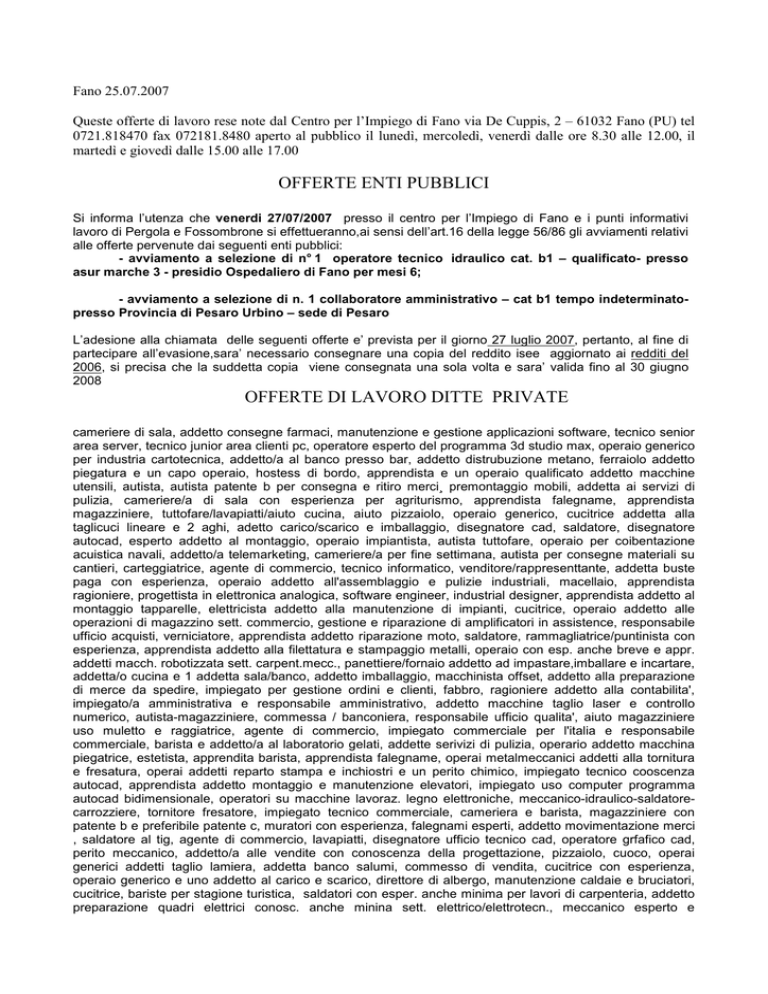 Fano 25.07.2007

Queste offerte di lavoro rese note dal Centro per l'Impiego di Fano via De Cuppis, 2 – 61032 Fano (PU) tel 0721.818470 fax 072181.8480 aperto al pubblico il lunedì, mercoledì, venerdì dalle ore 8.30 alle 12.00, il martedì e giovedì dalle 15.00 alle 17.00

OFFERTE ENTI PUBBLICI

Si informa l'utenza che venerdi 27/07/2007 presso il centro per l'Impiego di Fano e i punti informativi lavoro di Pergola e Fossombrone si effettueranno,ai sensi dell'art.16 della legge 56/86 gli avviamenti relativi alle offerte pervenute dai seguenti enti pubblici:

- avviamento a selezione di n° 1 operatore tecnico idraulico cat. b1 – qualificato- presso asur marche 3 - presidio Ospedaliero di Fano per mesi 6;

- avviamento a selezione di n. 1 collaboratore amministrativo – cat b1 tempo indeterminato- presso Provincia di Pesaro Urbino – sede di Pesaro

L'adesione alla chiamata delle seguenti offerte e' prevista per il giorno 27 luglio 2007, pertanto, al fine di partecipare all'evasione,sara' necessario consegnare una copia del reddito isee aggiornato ai redditi del 2006, si precisa che la suddetta copia viene consegnata una sola volta e sara' valida fino al 30 giugno 2008

OFFERTE DI LAVORO DITTE PRIVATE

cameriere di sala, addetto consegne farmaci, manutenzione e gestione applicazioni software, tecnico senior area server, tecnico junior area clienti pc, operatore esperto del programma 3d studio max, operaio generico per industria cartotecnica, addetto/a al banco presso bar, addetto distrubuzione metano, ferraiolo addetto piegatura e un capo operaio, hostess di bordo, apprendista e un operaio qualificato addetto macchine utensili, autista, autista patente b per consegna e ritiro merci, premontaggio mobili, addetta ai servizi di pulizia, cameriere/a di sala con esperienza per agriturismo, apprendista falegname, apprendista magazziniere, tuttofare/lavapiatti/aiuto cucina, aiuto pizzaiolo, operaio generico, cucitrice addetta alla taglicuci lineare e 2 aghi, adetto carico/scarico e imballaggio, disegnatore cad, saldatore, disegnatore autocad, esperto addetto al montaggio, operaio impiantista, autista tuttofare, operaio per coibentazione acuistica navali, addetto/a telemarketing, cameriere/a per fine settimana, autista per consegne materiali su cantieri, carteggiatrice, agente di commercio, tecnico informatico, venditore/rappresenttante, addetta buste paga con esperienza, operaio addetto all'assemblaggio e pulizie industriali, macellaio, apprendista ragioniere, progettista in elettronica analogica, software engineer, industrial designer, apprendista addetto al montaggio tapparelle, elettricista addetto alla manutenzione di impianti, cucitrice, operaio addetto alle operazioni di magazzino sett. commercio, gestione e riparazione di amplificatori in assistence, responsabile ufficio acquisti, verniciatore, apprendista addetto riparazione moto, saldatore, rammagliatrice/puntinista con esperienza, apprendista addetto alla filettatura e stampaggio metalli, operaio con esp. anche breve e appr. addetti macch. robotizzata sett. carpent.mecc., panettiere/fornaio addetto ad impastare,imballare e incartare, addetta/o cucina e 1 addetta sala/banco, addetto imballaggio, macchinista offset, addetto alla preparazione di merce da spedire, impiegato per gestione ordini e clienti, fabbro, ragioniere addetto alla contabilita', impiegato/a amministrativa e responsabile amministrativo, addetto macchine taglio laser e controllo numerico, autista-magazziniere, commessa / banconiera, responsabile ufficio qualita', aiuto magazziniere uso muletto e raggiatrice, agente di commercio, impiegato commerciale per l'italia e responsabile commerciale, barista e addetto/a al laboratorio gelati, addette serivizi di pulizia, operario addetto macchina piegatrice, estetista, apprendita barista, apprendista falegname, operai metalmeccanici addetti alla tornitura e fresatura, operai addetti reparto stampa e inchiostri e un perito chimico, impiegato tecnico cooscenza autocad, apprendista addetto montaggio e manutenzione elevatori, impiegato uso computer programma autocad bidimensionale, operatori su macchine lavoraz. legno elettroniche, meccanico-idraulico-saldatore-carrozziere, tornitore fresatore, impiegato tecnico commerciale, cameriera e barista, magazziniere con patente b e preferibile patente c, muratori con esperienza, falegnami esperti, addetto movimentazione merci , saldatore al tig, agente di commercio, lavapiatti, disegnatore ufficio tecnico cad, operatore grfafico cad, perito meccanico, addetto/a alle vendite con conoscenza della progettazione, pizzaiolo, cuoco, operai generici addetti taglio lamiera, addetta banco salumi, commesso di vendita, cucitrice con esperienza, operaio generico e uno addetto al carico e scarico, direttore di albergo, manutenzione caldaie e bruciatori, cucitrice, bariste per stagione turistica, saldatori con esper. anche minima per lavori di carpenteria, addetto preparazione quadri elettrici conosc. anche minina sett. elettrico/elettrotecn., meccanico esperto e